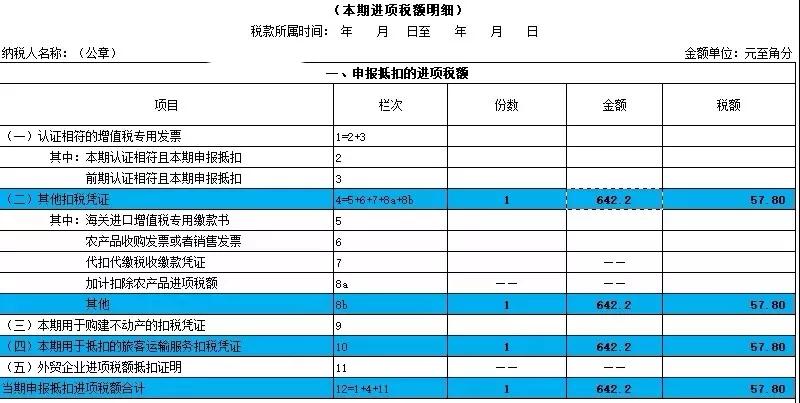 （本期进项税额明细）

税款所属时间：　年　月　日至　年　月　日

纳税人名称：（公章）

金额单位：元至角分

一、申报抵扣的进项税额

| 项目 | 栏次 | 份数 | 金额 | 税额 |
|---|---|---|---|---|
| （一）认证相符的增值税专用发票 | 1=2+3 | | | |
| 其中：本期认证相符且本期申报抵扣 | 2 | | | |
| 前期认证相符且本期申报抵扣 | 3 | | | |
| （二）其他扣税凭证 | 4=5+6+7+8a+8b | 1 | 642.2 | 57.80 |
| 其中：海关进口增值税专用缴款书 | 5 | | | |
| 农产品收购发票或者销售发票 | 6 | | | |
| 代扣代缴税收缴款凭证 | 7 | | —— | |
| 加计扣除农产品进项税额 | 8a | —— | —— | |
| 其他 | 8b | 1 | 642.2 | 57.80 |
| （三）本期用于购建不动产的扣税凭证 | 9 | | | |
| （四）本期用于抵扣的旅客运输服务扣税凭证 | 10 | 1 | 642.2 | 57.80 |
| （五）外贸企业进项税额抵扣证明 | 11 | —— | —— | |
| 当期申报抵扣进项税额合计 | 12=1+4+11 | 1 | 642.2 | 57.80 |